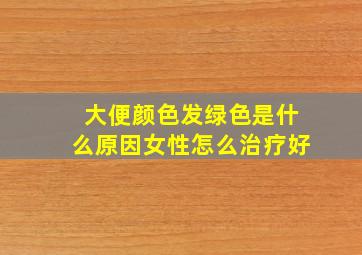 大便颜色发绿色是什么原因女性怎么治疗好